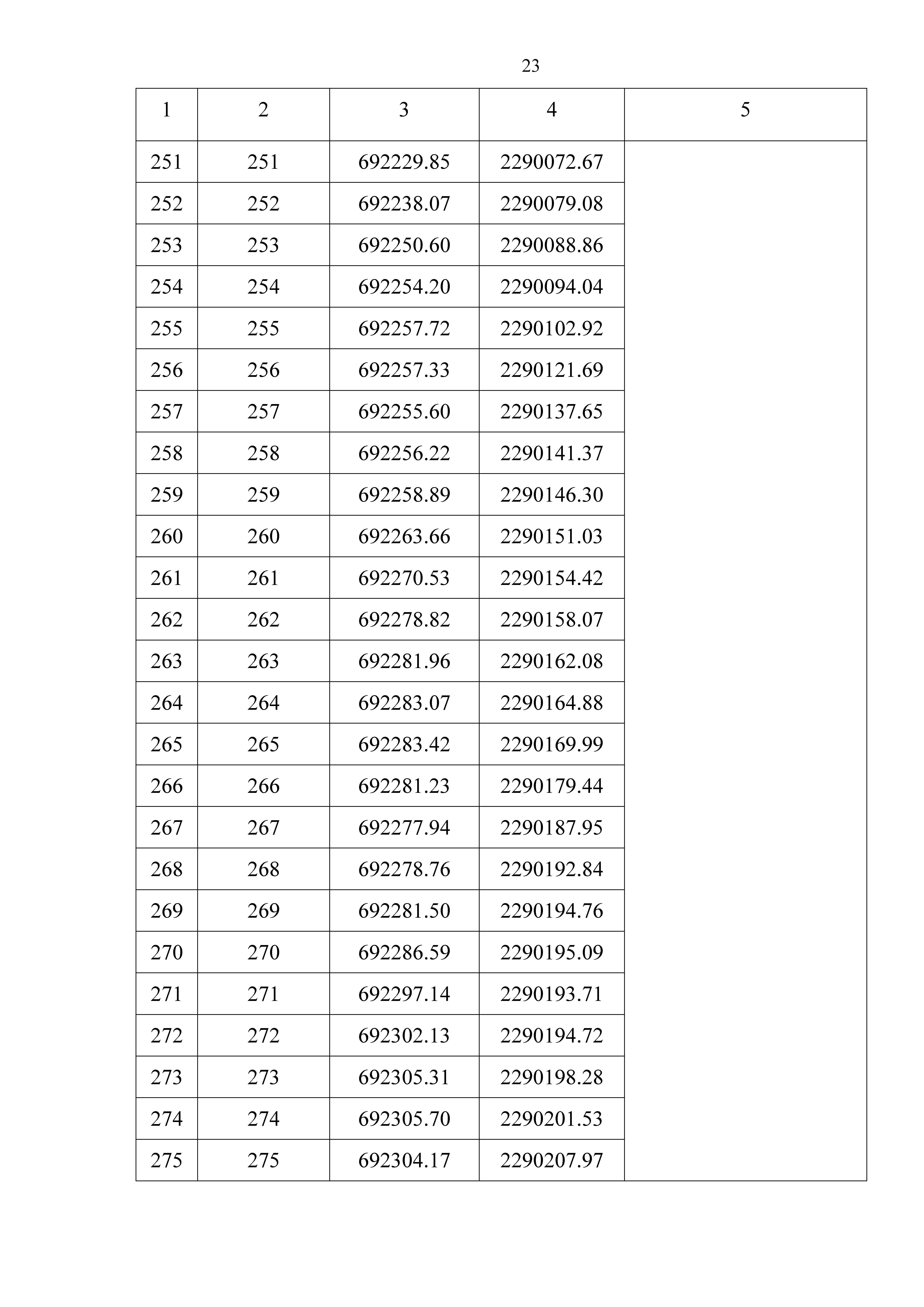 23

| 1 | 2 | 3 | 4 | 5 |
|---|---|---|---|---|
| 251 | 251 | 692229.85 | 2290072.67 | |
| 252 | 252 | 692238.07 | 2290079.08 | |
| 253 | 253 | 692250.60 | 2290088.86 | |
| 254 | 254 | 692254.20 | 2290094.04 | |
| 255 | 255 | 692257.72 | 2290102.92 | |
| 256 | 256 | 692257.33 | 2290121.69 | |
| 257 | 257 | 692255.60 | 2290137.65 | |
| 258 | 258 | 692256.22 | 2290141.37 | |
| 259 | 259 | 692258.89 | 2290146.30 | |
| 260 | 260 | 692263.66 | 2290151.03 | |
| 261 | 261 | 692270.53 | 2290154.42 | |
| 262 | 262 | 692278.82 | 2290158.07 | |
| 263 | 263 | 692281.96 | 2290162.08 | |
| 264 | 264 | 692283.07 | 2290164.88 | |
| 265 | 265 | 692283.42 | 2290169.99 | |
| 266 | 266 | 692281.23 | 2290179.44 | |
| 267 | 267 | 692277.94 | 2290187.95 | |
| 268 | 268 | 692278.76 | 2290192.84 | |
| 269 | 269 | 692281.50 | 2290194.76 | |
| 270 | 270 | 692286.59 | 2290195.09 | |
| 271 | 271 | 692297.14 | 2290193.71 | |
| 272 | 272 | 692302.13 | 2290194.72 | |
| 273 | 273 | 692305.31 | 2290198.28 | |
| 274 | 274 | 692305.70 | 2290201.53 | |
| 275 | 275 | 692304.17 | 2290207.97 | |